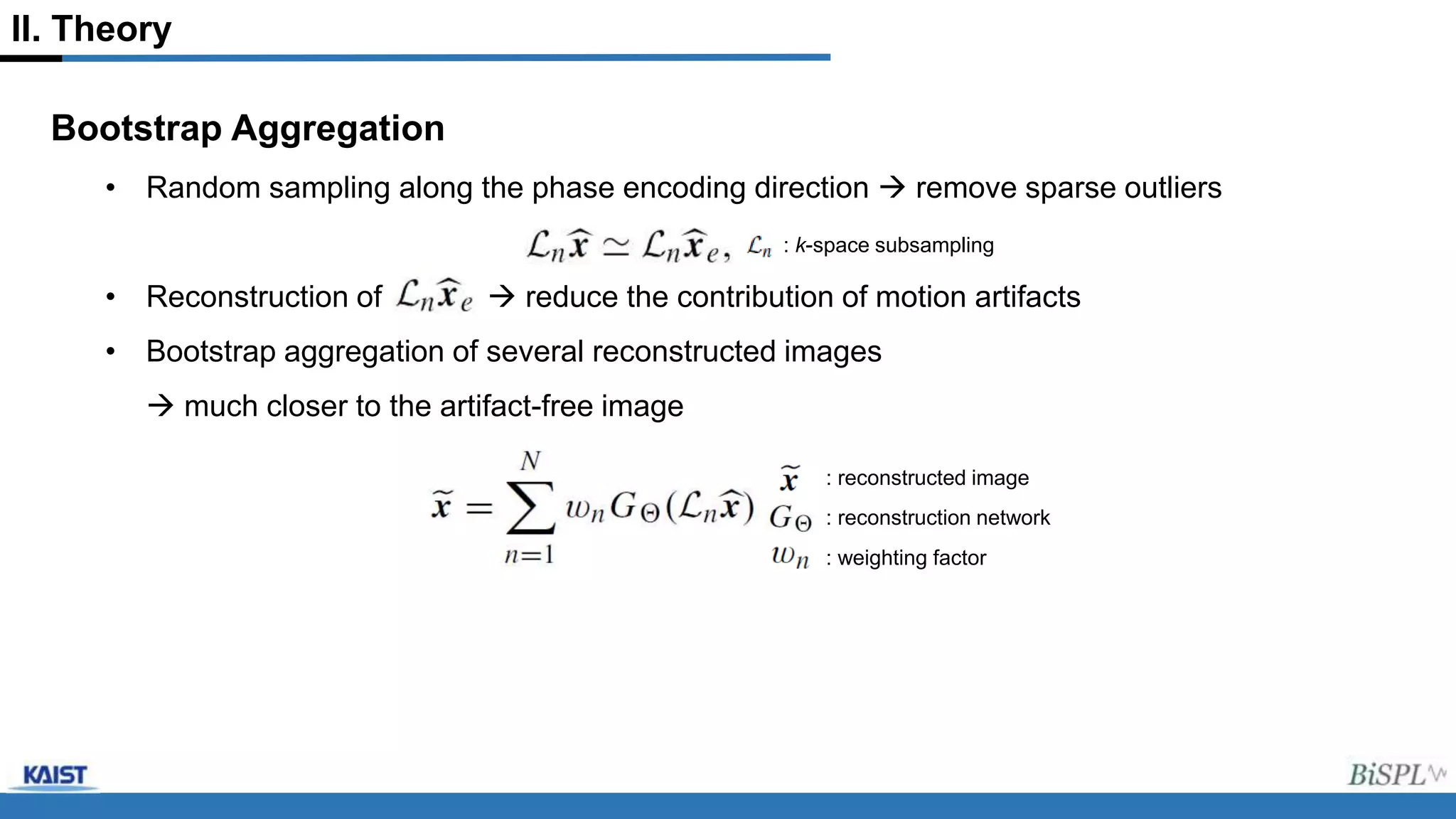 II. Theory

Bootstrap Aggregation

• Random sampling along the phase encoding direction → remove sparse outliers

$\mathcal{L}_n\widehat{\boldsymbol{x}} \simeq \mathcal{L}_n\widehat{\boldsymbol{x}}_e,$ $\mathcal{L}_n$ : k-space subsampling

• Reconstruction of $\mathcal{L}_n\widehat{\boldsymbol{x}}_e$ → reduce the contribution of motion artifacts

• Bootstrap aggregation of several reconstructed images

→ much closer to the artifact-free image

$\widetilde{\boldsymbol{x}} = \sum_{n=1}^{N} w_n G_\Theta(\mathcal{L}_n\widehat{\boldsymbol{x}})$

$\widetilde{\boldsymbol{x}}$ : reconstructed image
$G_\Theta$ : reconstruction network
$w_n$ : weighting factor

KAIST

BiSPL